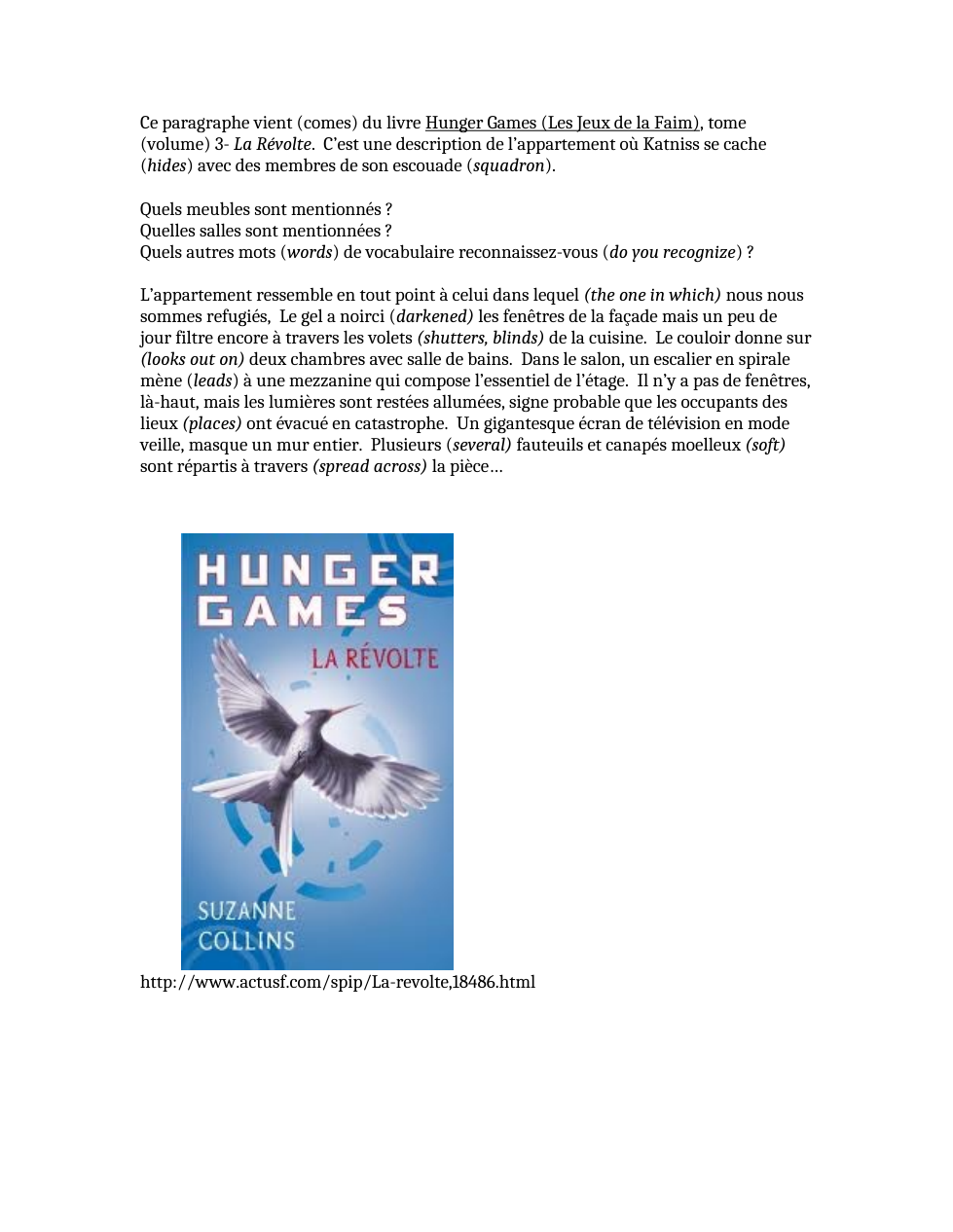 Ce paragraphe vient (comes) du livre Hunger Games (Les Jeux de la Faim), tome (volume) 3- La Révolte. C'est une description de l'appartement où Katniss se cache (hides) avec des membres de son escouade (squadron).

Quels meubles sont mentionnés ?
Quelles salles sont mentionnées ?
Quels autres mots (words) de vocabulaire reconnaissez-vous (do you recognize) ?

L'appartement ressemble en tout point à celui dans lequel (the one in which) nous nous sommes refugiés, Le gel a noirci (darkened) les fenêtres de la façade mais un peu de jour filtre encore à travers les volets (shutters, blinds) de la cuisine. Le couloir donne sur (looks out on) deux chambres avec salle de bains. Dans le salon, un escalier en spirale mène (leads) à une mezzanine qui compose l'essentiel de l'étage. Il n'y a pas de fenêtres, là-haut, mais les lumières sont restées allumées, signe probable que les occupants des lieux (places) ont évacué en catastrophe. Un gigantesque écran de télévision en mode veille, masque un mur entier. Plusieurs (several) fauteuils et canapés moelleux (soft) sont répartis à travers (spread across) la pièce…

HUNGER GAMES
LA RÉVOLTE
SUZANNE COLLINS

http://www.actusf.com/spip/La-revolte,18486.html